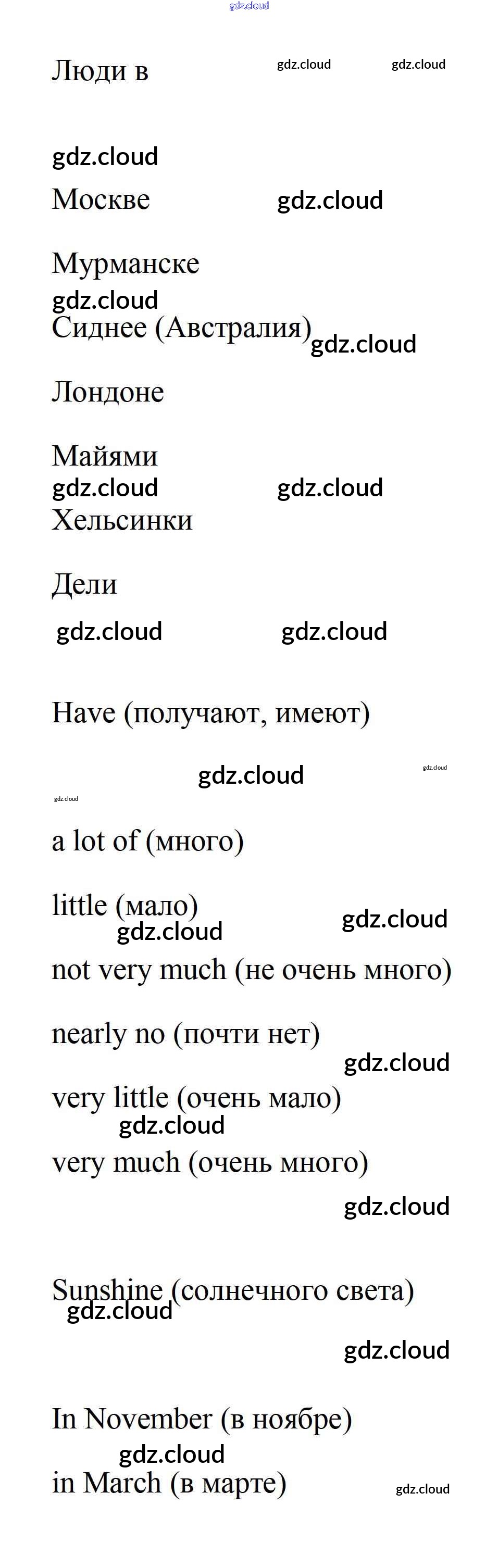 Люди в

Москве

Мурманске

Сиднее (Австралия)

Лондоне

Майями

Хельсинки

Дели

Have (получают, имеют)

a lot of (много)

little (мало)

not very much (не очень много)

nearly no (почти нет)

very little (очень мало)

very much (очень много)

Sunshine (солнечного света)

In November (в ноябре)

in March (в марте)

gdz.cloud